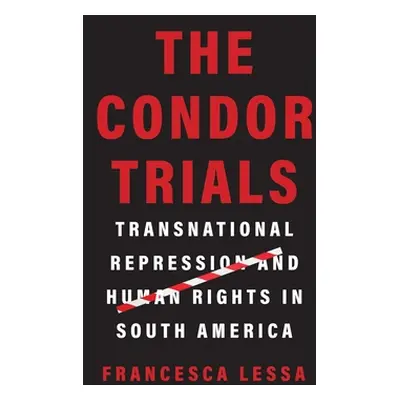 THE CONDOR TRIALS

TRANSNATIONAL REPRESSION AND HUMAN RIGHTS IN SOUTH AMERICA

FRANCESCA LESSA